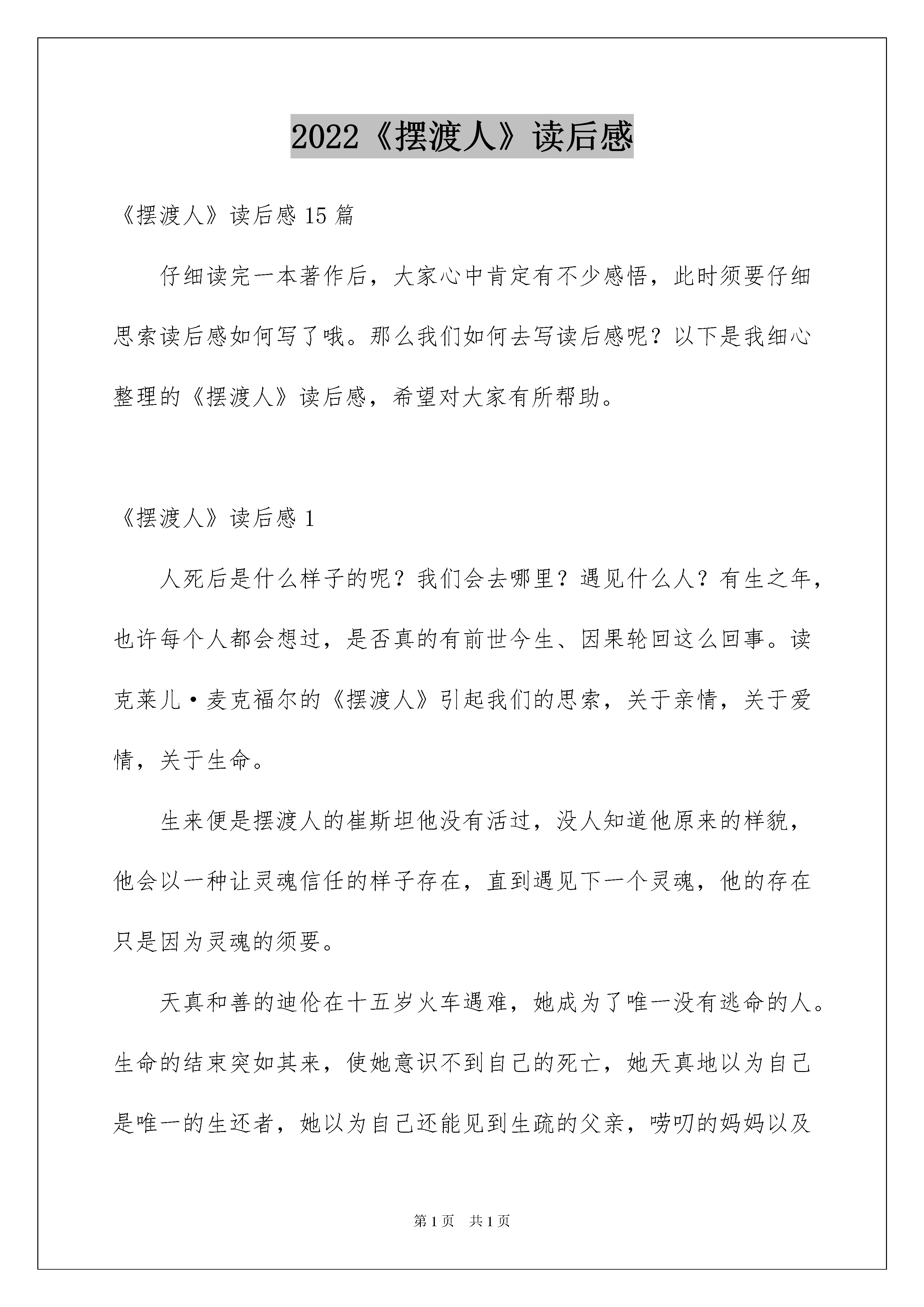 2022《摆渡人》读后感

《摆渡人》读后感 15 篇

仔细读完一本著作后，大家心中肯定有不少感悟，此时须要仔细思索读后感如何写了哦。那么我们如何去写读后感呢？以下是我细心整理的《摆渡人》读后感，希望对大家有所帮助。

《摆渡人》读后感 1

人死后是什么样子的呢？我们会去哪里？遇见什么人？有生之年，也许每个人都会想过，是否真的有前世今生、因果轮回这么回事。读克莱儿·麦克福尔的《摆渡人》引起我们的思索，关于亲情，关于爱情，关于生命。

生来便是摆渡人的崔斯坦他没有活过，没人知道他原来的样貌，他会以一种让灵魂信任的样子存在，直到遇见下一个灵魂，他的存在只是因为灵魂的须要。

天真和善的迪伦在十五岁火车遇难，她成为了唯一没有逃命的人。生命的结束突如其来，使她意识不到自己的死亡，她天真地以为自己是唯一的生还者，她以为自己还能见到生疏的父亲，唠叨的妈妈以及

第 1 页 共 1 页